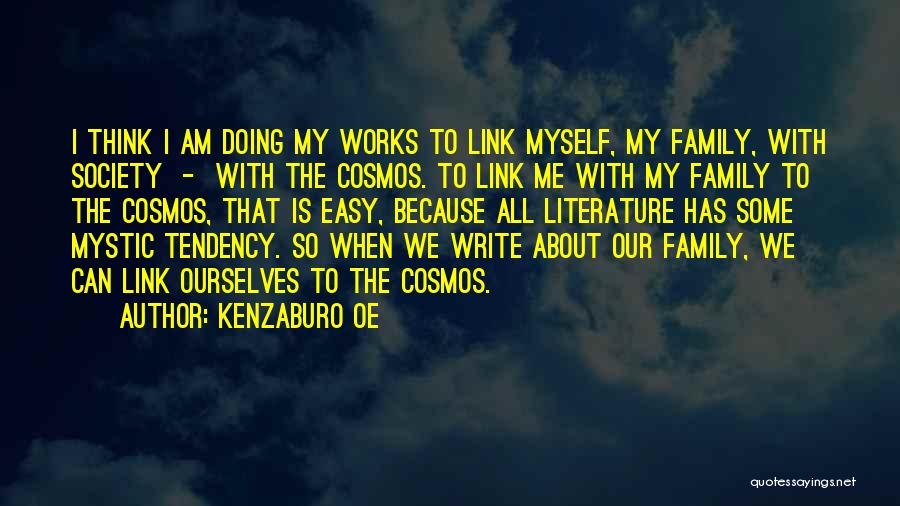 I THINK I AM DOING MY WORKS TO LINK MYSELF, MY FAMILY, WITH SOCIETY - WITH THE COSMOS. TO LINK ME WITH MY FAMILY TO THE COSMOS, THAT IS EASY, BECAUSE ALL LITERATURE HAS SOME MYSTIC TENDENCY. SO WHEN WE WRITE ABOUT OUR FAMILY, WE CAN LINK OURSELVES TO THE COSMOS.

AUTHOR: KENZABURO OE

quotessayings.net